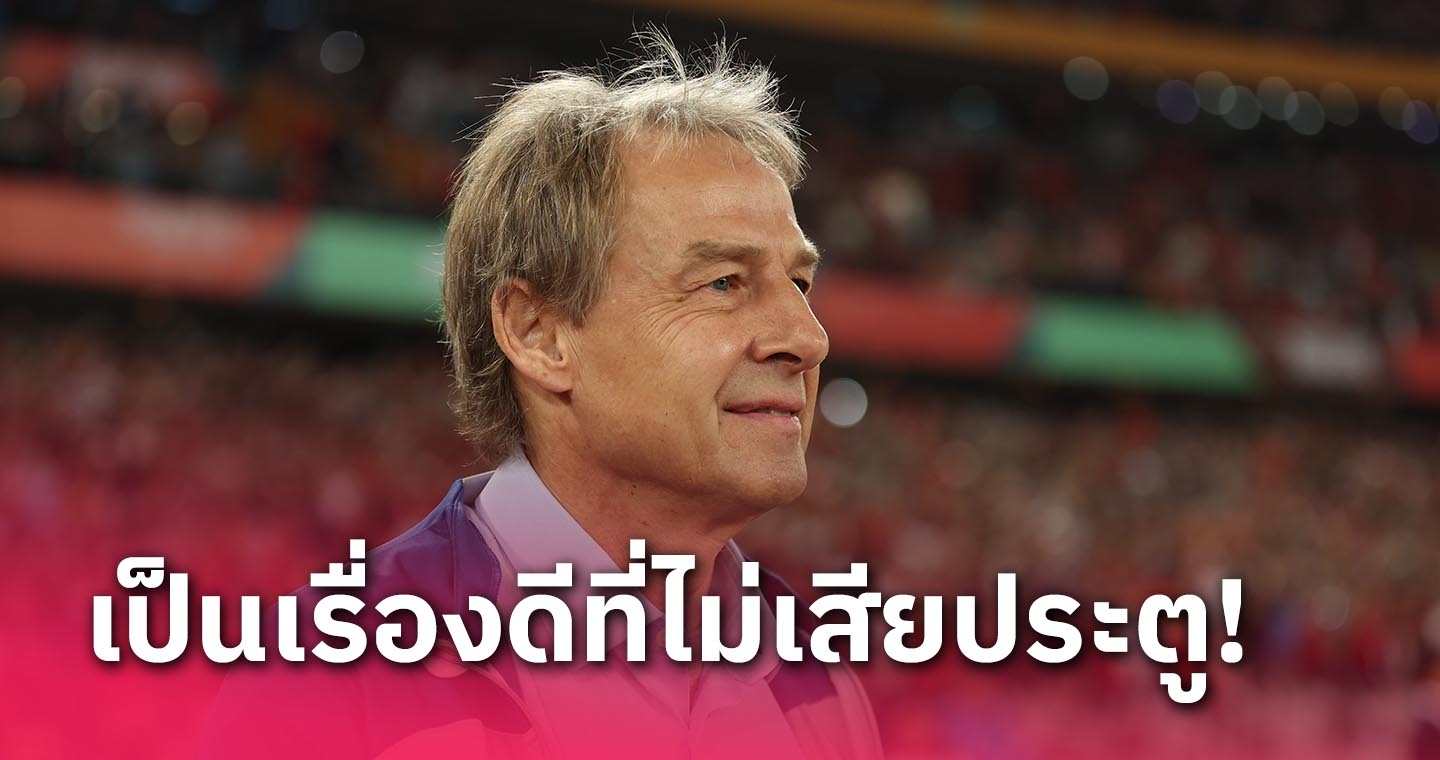 เป็นเรื่องดีที่ไม่เสียประตู!